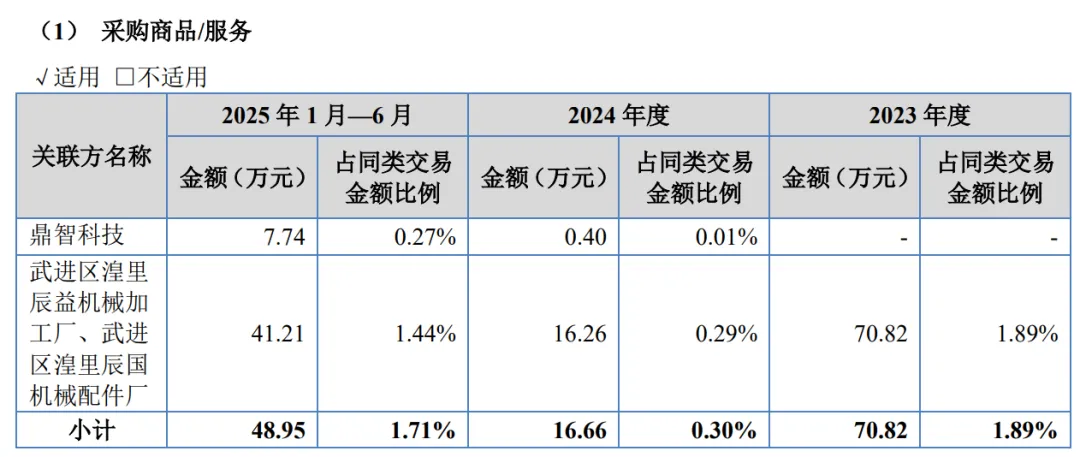 （1） 采购商品/服务

√适用 ☐不适用

| 关联方名称 | 2025年1月—6月 | | 2024年度 | | 2023年度 | |
|---|---|---|---|---|---|---|
| | 金额（万元） | 占同类交易金额比例 | 金额（万元） | 占同类交易金额比例 | 金额（万元） | 占同类交易金额比例 |
| 鼎智科技 | 7.74 | 0.27% | 0.40 | 0.01% | - | - |
| 武进区湟里辰益机械加工厂、武进区湟里辰国机械配件厂 | 41.21 | 1.44% | 16.26 | 0.29% | 70.82 | 1.89% |
| 小计 | 48.95 | 1.71% | 16.66 | 0.30% | 70.82 | 1.89% |